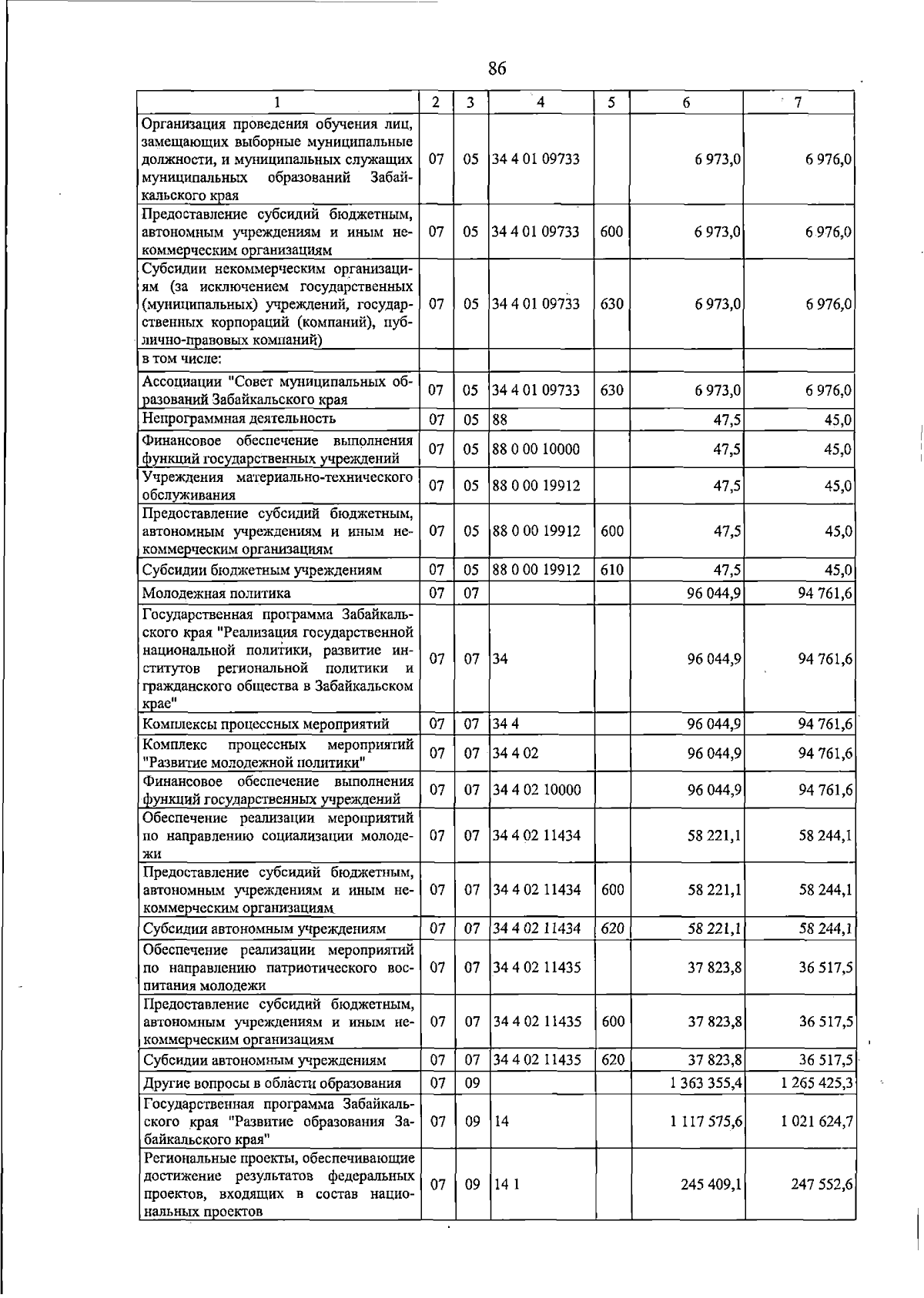 86

| 1 | 2 | 3 | 4 | 5 | 6 | 7 |
|---|---|---|---|---|---|---|
| Организация проведения обучения лиц, замещающих выборные муниципальные должности, и муниципальных служащих муниципальных образований Забайкальского края | 07 | 05 | 34 4 01 09733 |  | 6 973,0 | 6 976,0 |
| Предоставление субсидий бюджетным, автономным учреждениям и иным некоммерческим организациям | 07 | 05 | 34 4 01 09733 | 600 | 6 973,0 | 6 976,0 |
| Субсидии некоммерческим организациям (за исключением государственных (муниципальных) учреждений, государственных корпораций (компаний), публично-правовых компаний) | 07 | 05 | 34 4 01 09733 | 630 | 6 973,0 | 6 976,0 |
| в том числе: |  |  |  |  |  |  |
| Ассоциации "Совет муниципальных образований Забайкальского края | 07 | 05 | 34 4 01 09733 | 630 | 6 973,0 | 6 976,0 |
| Непрограммная деятельность | 07 | 05 | 88 |  | 47,5 | 45,0 |
| Финансовое обеспечение выполнения функций государственных учреждений | 07 | 05 | 88 0 00 10000 |  | 47,5 | 45,0 |
| Учреждения материально-технического обслуживания | 07 | 05 | 88 0 00 19912 |  | 47,5 | 45,0 |
| Предоставление субсидий бюджетным, автономным учреждениям и иным некоммерческим организациям | 07 | 05 | 88 0 00 19912 | 600 | 47,5 | 45,0 |
| Субсидии бюджетным учреждениям | 07 | 05 | 88 0 00 19912 | 610 | 47,5 | 45,0 |
| Молодежная политика | 07 | 07 |  |  | 96 044,9 | 94 761,6 |
| Государственная программа Забайкальского края "Реализация государственной национальной политики, развитие институтов региональной политики и гражданского общества в Забайкальском крае" | 07 | 07 | 34 |  | 96 044,9 | 94 761,6 |
| Комплексы процессных мероприятий | 07 | 07 | 34 4 |  | 96 044,9 | 94 761,6 |
| Комплекс процессных мероприятий "Развитие молодежной политики" | 07 | 07 | 34 4 02 |  | 96 044,9 | 94 761,6 |
| Финансовое обеспечение выполнения функций государственных учреждений | 07 | 07 | 34 4 02 10000 |  | 96 044,9 | 94 761,6 |
| Обеспечение реализации мероприятий по направлению социализации молодежи | 07 | 07 | 34 4 02 11434 |  | 58 221,1 | 58 244,1 |
| Предоставление субсидий бюджетным, автономным учреждениям и иным некоммерческим организациям | 07 | 07 | 34 4 02 11434 | 600 | 58 221,1 | 58 244,1 |
| Субсидии автономным учреждениям | 07 | 07 | 34 4 02 11434 | 620 | 58 221,1 | 58 244,1 |
| Обеспечение реализации мероприятий по направлению патриотического воспитания молодежи | 07 | 07 | 34 4 02 11435 |  | 37 823,8 | 36 517,5 |
| Предоставление субсидий бюджетным, автономным учреждениям и иным некоммерческим организациям | 07 | 07 | 34 4 02 11435 | 600 | 37 823,8 | 36 517,5 |
| Субсидии автономным учреждениям | 07 | 07 | 34 4 02 11435 | 620 | 37 823,8 | 36 517,5 |
| Другие вопросы в области образования | 07 | 09 |  |  | 1 363 355,4 | 1 265 425,3 |
| Государственная программа Забайкальского края "Развитие образования Забайкальского края" | 07 | 09 | 14 |  | 1 117 575,6 | 1 021 624,7 |
| Региональные проекты, обеспечивающие достижение результатов федеральных проектов, входящих в состав национальных проектов | 07 | 09 | 14 1 |  | 245 409,1 | 247 552,6 |